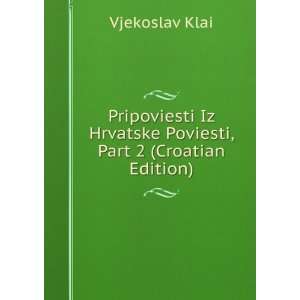 Vjekoslav Klai

Pripoviesti Iz Hrvatske Poviesti, Part 2 (Croatian Edition)